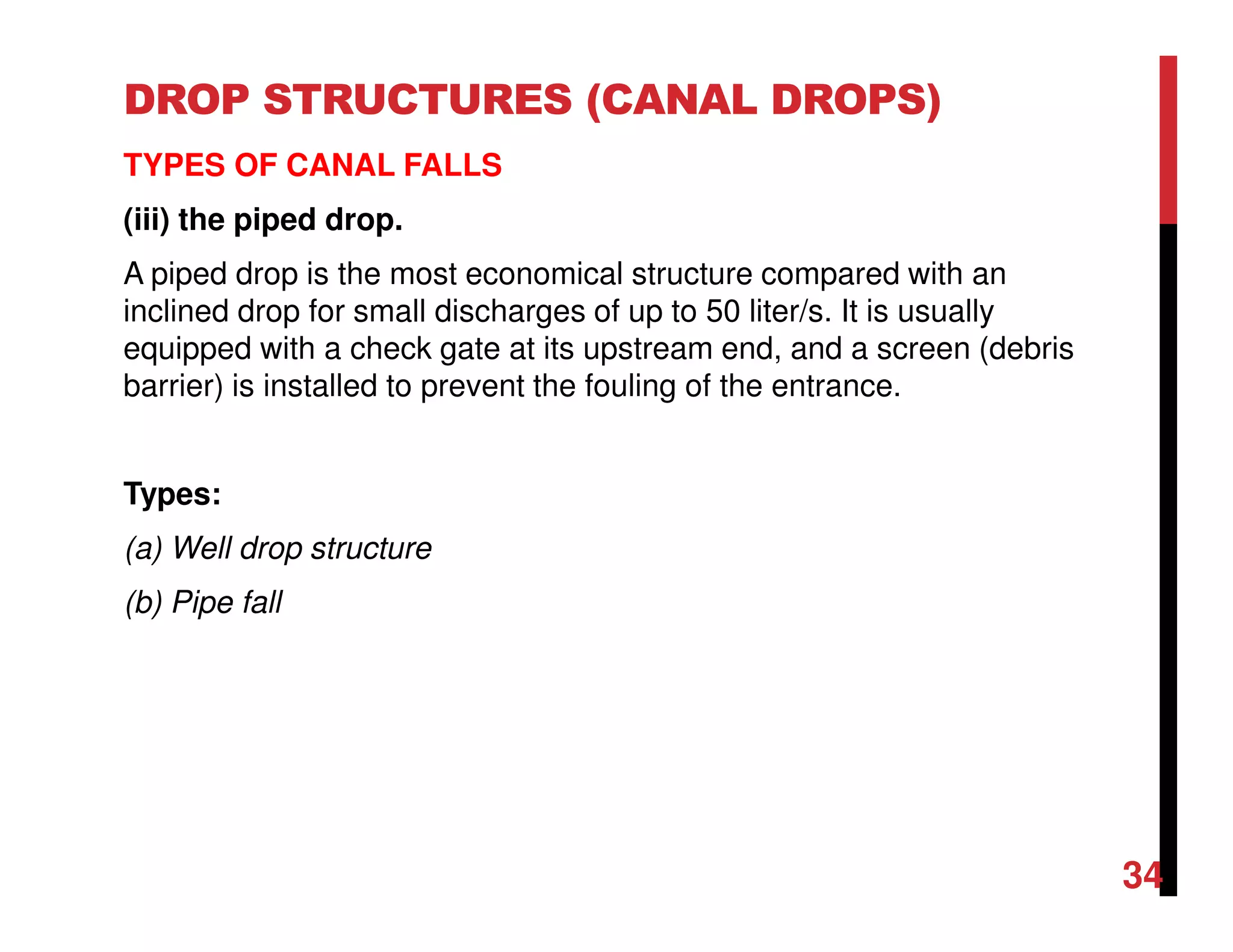 DROP STRUCTURES (CANAL DROPS)

TYPES OF CANAL FALLS

(iii) the piped drop.

A piped drop is the most economical structure compared with an inclined drop for small discharges of up to 50 liter/s. It is usually equipped with a check gate at its upstream end, and a screen (debris barrier) is installed to prevent the fouling of the entrance.

Types:

(a) Well drop structure

(b) Pipe fall

34